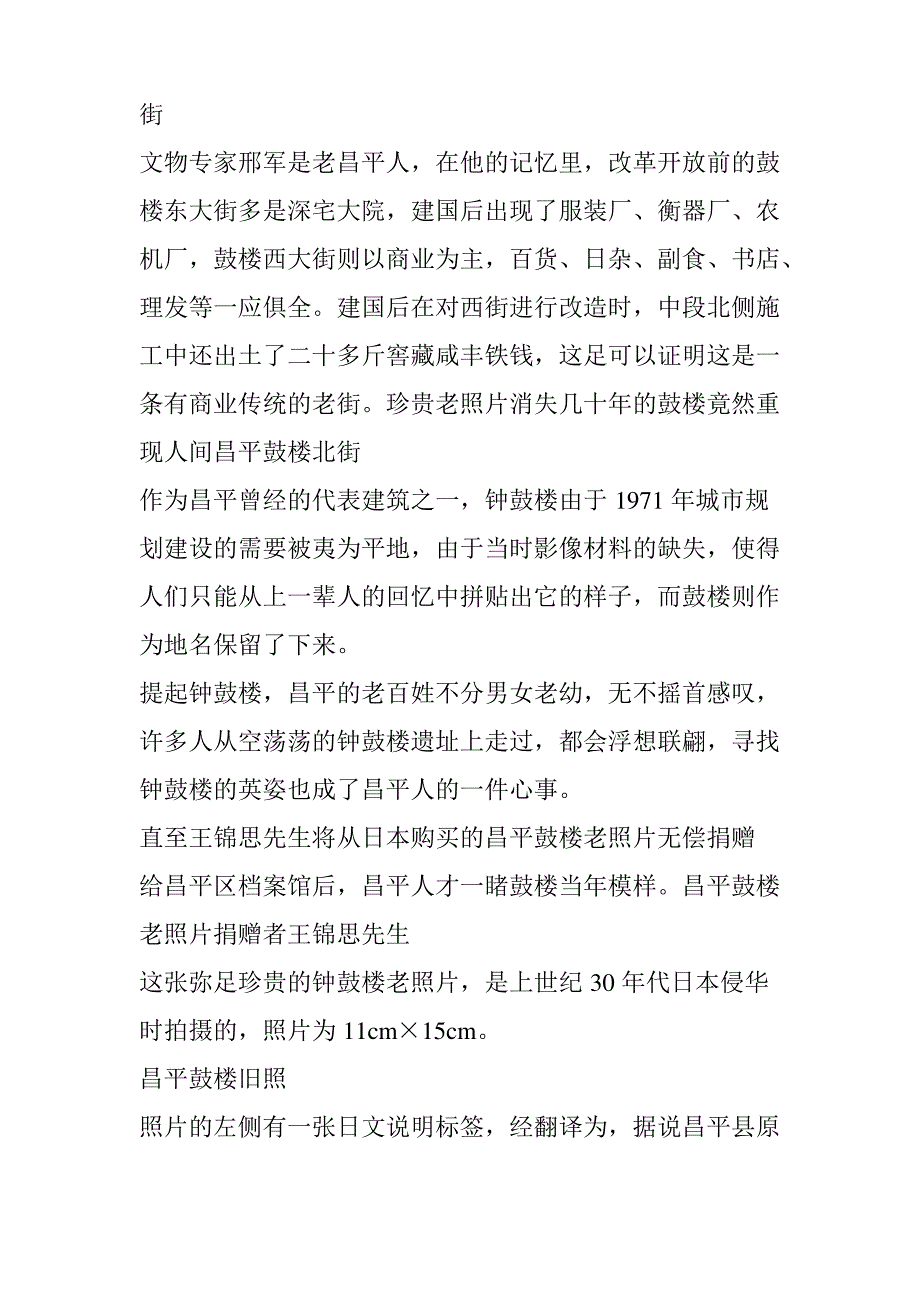 街

文物专家邢军是老昌平人，在他的记忆里，改革开放前的鼓楼东大街多是深宅大院，建国后出现了服装厂、衡器厂、农机厂，鼓楼西大街则以商业为主，百货、日杂、副食、书店、理发等一应俱全。建国后在对西街进行改造时，中段北侧施工中还出土了二十多斤窖藏咸丰铁钱，这足可以证明这是一条有商业传统的老街。珍贵老照片消失几十年的鼓楼竟然重现人间昌平鼓楼北街

作为昌平曾经的代表建筑之一，钟鼓楼由于 1971 年城市规划建设的需要被夷为平地，由于当时影像材料的缺失，使得人们只能从上一辈人的回忆中拼贴出它的样子，而鼓楼则作为地名保留了下来。

提起钟鼓楼，昌平的老百姓不分男女老幼，无不摇首感叹，许多人从空荡荡的钟鼓楼遗址上走过，都会浮想联翩，寻找钟鼓楼的英姿也成了昌平人的一件心事。

直至王锦思先生将从日本购买的昌平鼓楼老照片无偿捐赠给昌平区档案馆后，昌平人才一睹鼓楼当年模样。昌平鼓楼老照片捐赠者王锦思先生

这张弥足珍贵的钟鼓楼老照片，是上世纪 30 年代日本侵华时拍摄的，照片为 11cm×15cm。

昌平鼓楼旧照

照片的左侧有一张日文说明标签，经翻译为，据说昌平县原